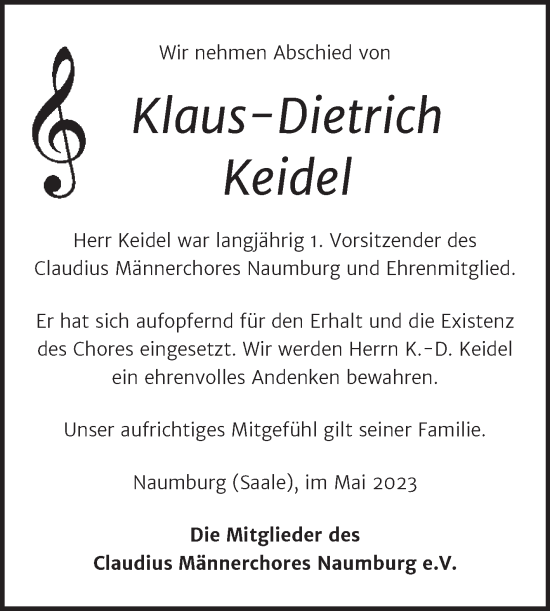 Wir nehmen Abschied von

Klaus-Dietrich
Keidel

Herr Keidel war langjährig 1. Vorsitzender des Claudius Männerchores Naumburg und Ehrenmitglied.

Er hat sich aufopfernd für den Erhalt und die Existenz des Chores eingesetzt. Wir werden Herrn K.-D. Keidel ein ehrenvolles Andenken bewahren.

Unser aufrichtiges Mitgefühl gilt seiner Familie.

Naumburg (Saale), im Mai 2023

Die Mitglieder des
Claudius Männerchores Naumburg e.V.